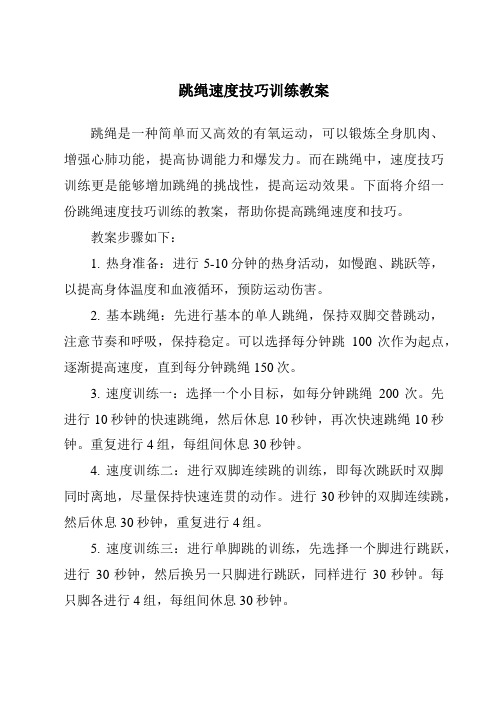 跳绳速度技巧训练教案

跳绳是一种简单而又高效的有氧运动，可以锻炼全身肌肉、增强心肺功能，提高协调能力和爆发力。而在跳绳中，速度技巧训练更是能够增加跳绳的挑战性，提高运动效果。下面将介绍一份跳绳速度技巧训练的教案，帮助你提高跳绳速度和技巧。

教案步骤如下：

1. 热身准备：进行 5-10 分钟的热身活动，如慢跑、跳跃等，以提高身体温度和血液循环，预防运动伤害。

2. 基本跳绳：先进行基本的单人跳绳，保持双脚交替跳动，注意节奏和呼吸，保持稳定。可以选择每分钟跳 100 次作为起点，逐渐提高速度，直到每分钟跳绳 150 次。

3. 速度训练一：选择一个小目标，如每分钟跳绳 200 次。先进行 10 秒钟的快速跳绳，然后休息 10 秒钟，再次快速跳绳 10 秒钟。重复进行 4 组，每组间休息 30 秒钟。

4. 速度训练二：进行双脚连续跳的训练，即每次跳跃时双脚同时离地，尽量保持快速连贯的动作。进行 30 秒钟的双脚连续跳，然后休息 30 秒钟，重复进行 4 组。

5. 速度训练三：进行单脚跳的训练，先选择一个脚进行跳跃，进行 30 秒钟，然后换另一只脚进行跳跃，同样进行 30 秒钟。每只脚各进行 4 组，每组间休息 30 秒钟。